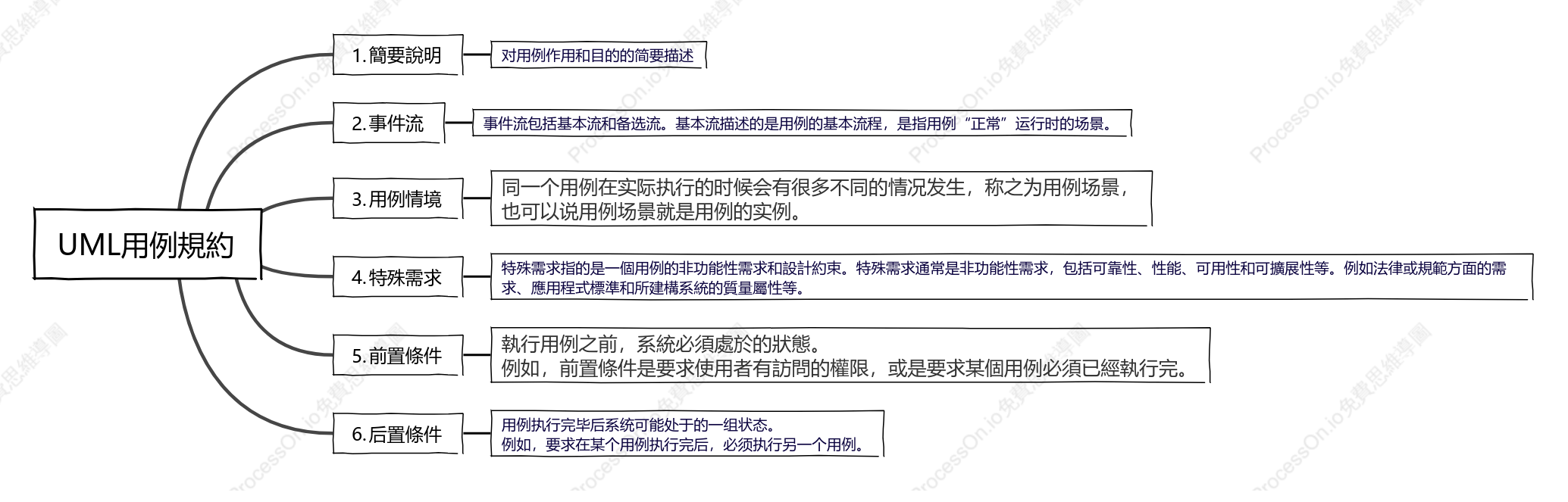 UML用例規約

1.簡要說明
对用例作用和目的的简要描述

2.事件流
事件流包括基本流和备选流。基本流描述的是用例的基本流程，是指用例“正常”运行时的场景。

3.用例情境
同一个用例在实际执行的时候会有很多不同的情况发生，称之为用例场景，也可以说用例场景就是用例的实例。

4.特殊需求
特殊需求指的是一個用例的非功能性需求和設計約束。特殊需求通常是非功能性需求，包括可靠性、性能、可用性和可擴展性等。例如法律或規範方面的需求、應用程式標準和所建構系統的質量屬性等。

5.前置條件
執行用例之前，系統必須處於的狀態。
例如，前置條件是要求使用者有訪問的權限，或是要求某個用例必須已經執行完。

6.后置條件
用例执行完毕后系统可能处于的一组状态。
例如，要求在某个用例执行完后，必须执行另一个用例。

ProcessOn.io免費思維導圖